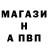 МАГАЗИ
Н
А ПВП